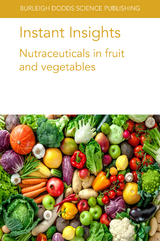 BURLEIGH DODDS SCIENCE PUBLISHING

Instant Insights

Nutraceuticals in fruit and vegetables